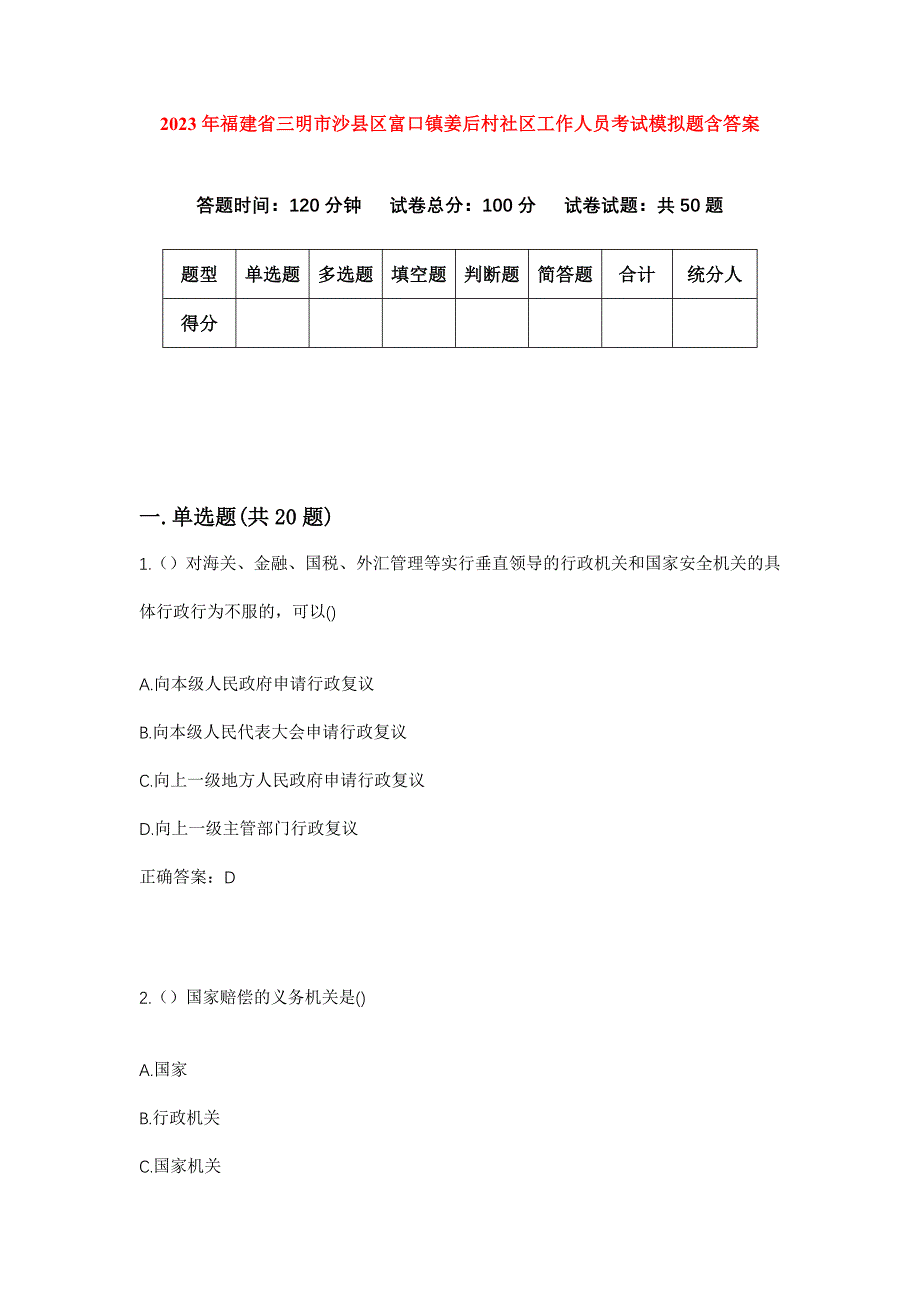 2023年福建省三明市沙县区富口镇姜后村社区工作人员考试模拟题含答案

答题时间：120分钟　试卷总分：100分　试卷试题：共50题

| 题型 | 单选题 | 多选题 | 填空题 | 判断题 | 简答题 | 合计 | 统分人 |
|---|---|---|---|---|---|---|---|
| 得分 | | | | | | | |

一.单选题(共20题)

1.（）对海关、金融、国税、外汇管理等实行垂直领导的行政机关和国家安全机关的具体行政行为不服的，可以()

A.向本级人民政府申请行政复议

B.向本级人民代表大会申请行政复议

C.向上一级地方人民政府申请行政复议

D.向上一级主管部门行政复议

正确答案：D

2.（）国家赔偿的义务机关是()

A.国家

B.行政机关

C.国家机关